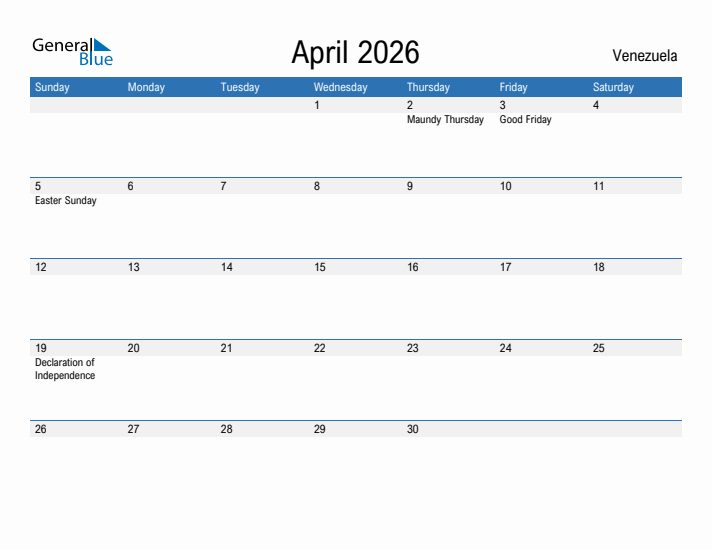 General Blue

April 2026

Venezuela

| Sunday | Monday | Tuesday | Wednesday | Thursday | Friday | Saturday |
|---|---|---|---|---|---|---|
| | | | 1 | 2 Maundy Thursday | 3 Good Friday | 4 |
| 5 Easter Sunday | 6 | 7 | 8 | 9 | 10 | 11 |
| 12 | 13 | 14 | 15 | 16 | 17 | 18 |
| 19 Declaration of Independence | 20 | 21 | 22 | 23 | 24 | 25 |
| 26 | 27 | 28 | 29 | 30 | | |